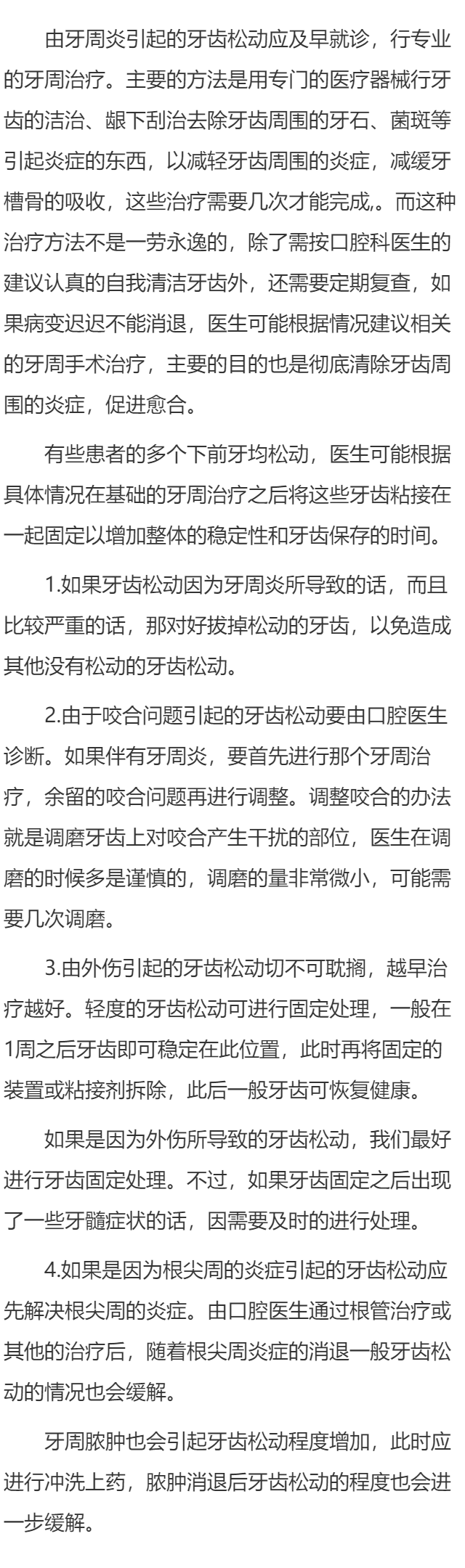 由牙周炎引起的牙齿松动应及早就诊，行专业的牙周治疗。主要的方法是用专门的医疗器械行牙齿的洁治、龈下刮治去除牙齿周围的牙石、菌斑等引起炎症的东西，以减轻牙齿周围的炎症，减缓牙槽骨的吸收，这些治疗需要几次才能完成,。而这种治疗方法不是一劳永逸的，除了需按口腔科医生的建议认真的自我清洁牙齿外，还需要定期复查，如果病变迟迟不能消退，医生可能根据情况建议相关的牙周手术治疗，主要的目的也是彻底清除牙齿周围的炎症，促进愈合。

有些患者的多个下前牙均松动，医生可能根据具体情况在基础的牙周治疗之后将这些牙齿粘接在一起固定以增加整体的稳定性和牙齿保存的时间。

1.如果牙齿松动因为牙周炎所导致的话，而且比较严重的话，那对好拔掉松动的牙齿，以免造成其他没有松动的牙齿松动。

2.由于咬合问题引起的牙齿松动要由口腔医生诊断。如果伴有牙周炎，要首先进行那个牙周治疗，余留的咬合问题再进行调整。调整咬合的办法就是调磨牙齿上对咬合产生干扰的部位，医生在调磨的时候多是谨慎的，调磨的量非常微小，可能需要几次调磨。

3.由外伤引起的牙齿松动切不可耽搁，越早治疗越好。轻度的牙齿松动可进行固定处理，一般在1周之后牙齿即可稳定在此位置，此时再将固定的装置或粘接剂拆除，此后一般牙齿可恢复健康。

如果是因为外伤所导致的牙齿松动，我们最好进行牙齿固定处理。不过，如果牙齿固定之后出现了一些牙髓症状的话，因需要及时的进行处理。

4.如果是因为根尖周的炎症引起的牙齿松动应先解决根尖周的炎症。由口腔医生通过根管治疗或其他的治疗后，随着根尖周炎症的消退一般牙齿松动的情况也会缓解。

牙周脓肿也会引起牙齿松动程度增加，此时应进行冲洗上药，脓肿消退后牙齿松动的程度也会进一步缓解。